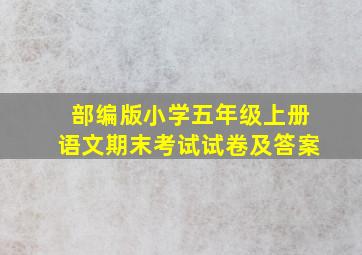 部编版小学五年级上册
语文期末考试试卷及答案